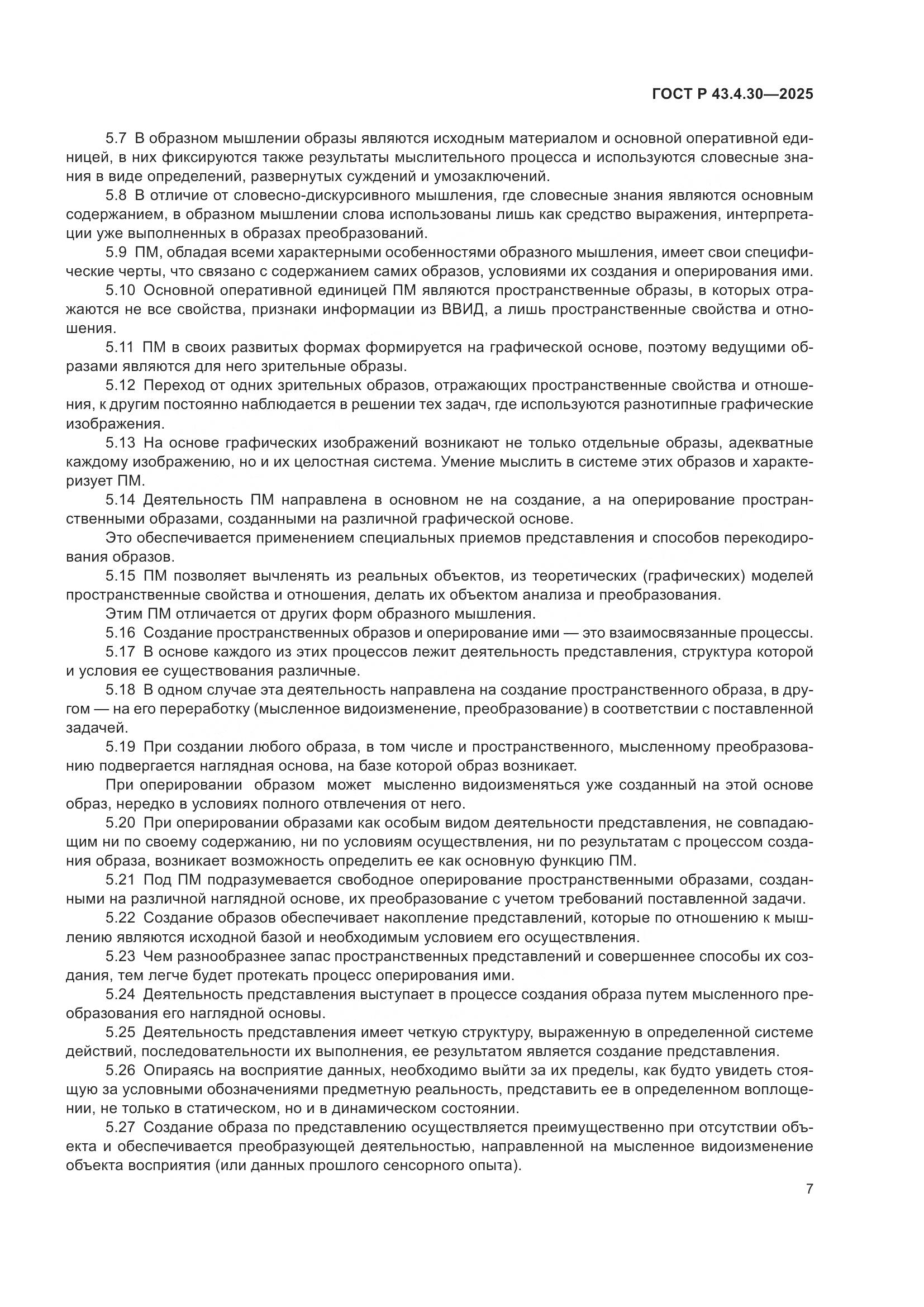 ГОСТ Р 43.4.30—2025

5.7 В образном мышлении образы являются исходным материалом и основной оперативной единицей, в них фиксируются также результаты мыслительного процесса и используются словесные знания в виде определений, развернутых суждений и умозаключений.

5.8 В отличие от словесно-дискурсивного мышления, где словесные знания являются основным содержанием, в образном мышлении слова использованы лишь как средство выражения, интерпретации уже выполненных в образах преобразований.

5.9 ПМ, обладая всеми характерными особенностями образного мышления, имеет свои специфические черты, что связано с содержанием самих образов, условиями их создания и оперирования ими.

5.10 Основной оперативной единицей ПМ являются пространственные образы, в которых отражаются не все свойства, признаки информации из ВВИД, а лишь пространственные свойства и отношения.

5.11 ПМ в своих развитых формах формируется на графической основе, поэтому ведущими образами являются для него зрительные образы.

5.12 Переход от одних зрительных образов, отражающих пространственные свойства и отношения, к другим постоянно наблюдается в решении тех задач, где используются разнотипные графические изображения.

5.13 На основе графических изображений возникают не только отдельные образы, адекватные каждому изображению, но и их целостная система. Умение мыслить в системе этих образов и характеризует ПМ.

5.14 Деятельность ПМ направлена в основном не на создание, а на оперирование пространственными образами, созданными на различной графической основе.

Это обеспечивается применением специальных приемов представления и способов перекодирования образов.

5.15 ПМ позволяет вычленять из реальных объектов, из теоретических (графических) моделей пространственные свойства и отношения, делать их объектом анализа и преобразования.

Этим ПМ отличается от других форм образного мышления.

5.16 Создание пространственных образов и оперирование ими — это взаимосвязанные процессы.

5.17 В основе каждого из этих процессов лежит деятельность представления, структура которой и условия ее существования различные.

5.18 В одном случае эта деятельность направлена на создание пространственного образа, в другом — на его переработку (мысленное видоизменение, преобразование) в соответствии с поставленной задачей.

5.19 При создании любого образа, в том числе и пространственного, мысленному преобразованию подвергается наглядная основа, на базе которой образ возникает.

При оперировании образом может мысленно видоизменяться уже созданный на этой основе образ, нередко в условиях полного отвлечения от него.

5.20 При оперировании образами как особым видом деятельности представления, не совпадающим ни по своему содержанию, ни по условиям осуществления, ни по результатам с процессом создания образа, возникает возможность определить ее как основную функцию ПМ.

5.21 Под ПМ подразумевается свободное оперирование пространственными образами, созданными на различной наглядной основе, их преобразование с учетом требований поставленной задачи.

5.22 Создание образов обеспечивает накопление представлений, которые по отношению к мышлению являются исходной базой и необходимым условием его осуществления.

5.23 Чем разнообразнее запас пространственных представлений и совершеннее способы их создания, тем легче будет протекать процесс оперирования ими.

5.24 Деятельность представления выступает в процессе создания образа путем мысленного преобразования его наглядной основы.

5.25 Деятельность представления имеет четкую структуру, выраженную в определенной системе действий, последовательности их выполнения, ее результатом является создание представления.

5.26 Опираясь на восприятие данных, необходимо выйти за их пределы, как будто увидеть стоящую за условными обозначениями предметную реальность, представить ее в определенном воплощении, не только в статическом, но и в динамическом состоянии.

5.27 Создание образа по представлению осуществляется преимущественно при отсутствии объекта и обеспечивается преобразующей деятельностью, направленной на мысленное видоизменение объекта восприятия (или данных прошлого сенсорного опыта).

7